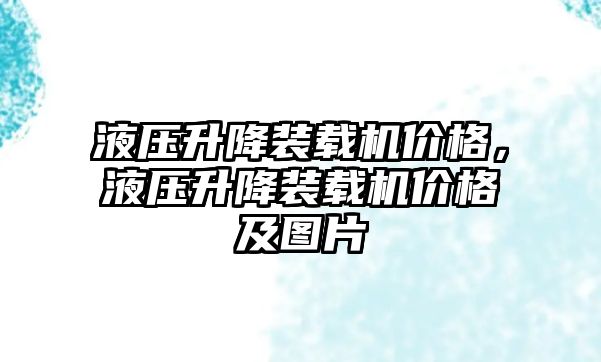 液压升降装载机价格，液压升降装载机价格及图片